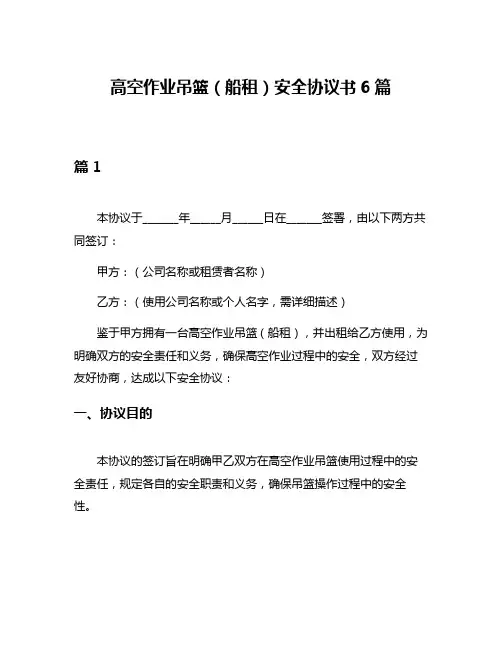 高空作业吊篮（船租）安全协议书 6 篇

篇 1

本协议于______年_____月_____日在______签署，由以下两方共同签订：

甲方：（公司名称或租赁者名称）

乙方：（使用公司名称或个人名字，需详细描述）

鉴于甲方拥有一台高空作业吊篮（船租），并出租给乙方使用，为明确双方的安全责任和义务，确保高空作业过程中的安全，双方经过友好协商，达成以下安全协议：

一、协议目的

本协议的签订旨在明确甲乙双方在高空作业吊篮使用过程中的安全责任，规定各自的安全职责和义务，确保吊篮操作过程中的安全性。